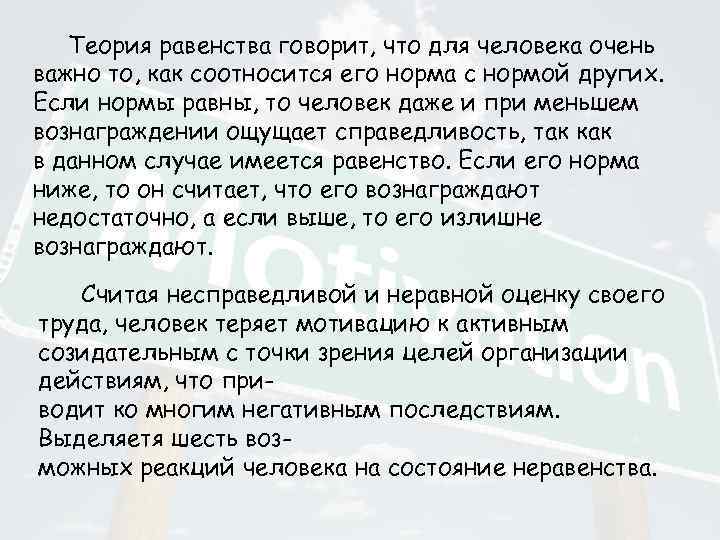 Теория равенства говорит, что для человека очень важно то, как соотносится его норма с нормой других. Если нормы равны, то человек даже и при меньшем вознаграждении ощущает справедливость, так как в данном случае имеется равенство. Если его норма ниже, то он считает, что его вознаграждают недостаточно, а если выше, то его излишне вознаграждают.

Считая несправедливой и неравной оценку своего труда, человек теряет мотивацию к активным созидательным с точки зрения целей организации действиям, что приводит ко многим негативным последствиям. Выделяетя шесть возможных реакций человека на состояние неравенства.

Motivation